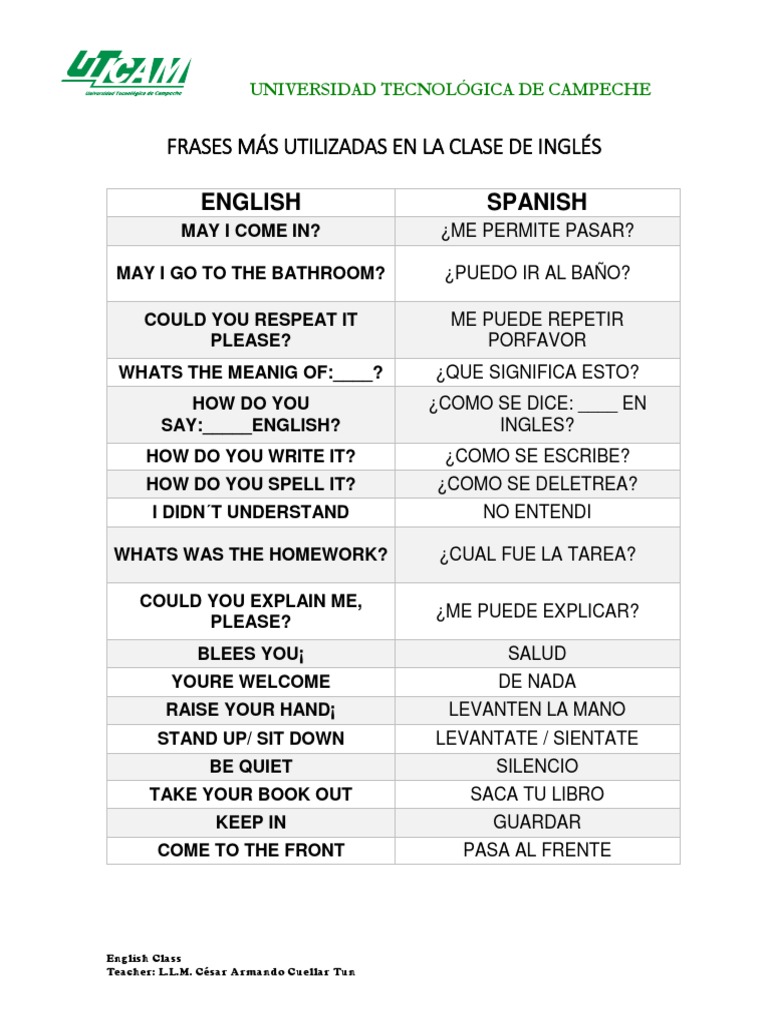 UTCAM
Universidad Tecnológica de Campeche

UNIVERSIDAD TECNOLÓGICA DE CAMPECHE

FRASES MÁS UTILIZADAS EN LA CLASE DE INGLÉS

| ENGLISH | SPANISH |
|---|---|
| MAY I COME IN? | ¿ME PERMITE PASAR? |
| MAY I GO TO THE BATHROOM? | ¿PUEDO IR AL BAÑO? |
| COULD YOU RESPEAT IT PLEASE? | ME PUEDE REPETIR PORFAVOR |
| WHATS THE MEANIG OF:____? | ¿QUE SIGNIFICA ESTO? |
| HOW DO YOU SAY:_____ENGLISH? | ¿COMO SE DICE: ____ EN INGLES? |
| HOW DO YOU WRITE IT? | ¿COMO SE ESCRIBE? |
| HOW DO YOU SPELL IT? | ¿COMO SE DELETREA? |
| I DIDN´T UNDERSTAND | NO ENTENDI |
| WHATS WAS THE HOMEWORK? | ¿CUAL FUE LA TAREA? |
| COULD YOU EXPLAIN ME, PLEASE? | ¿ME PUEDE EXPLICAR? |
| BLEES YOU¡ | SALUD |
| YOURE WELCOME | DE NADA |
| RAISE YOUR HAND¡ | LEVANTEN LA MANO |
| STAND UP/ SIT DOWN | LEVANTATE / SIENTATE |
| BE QUIET | SILENCIO |
| TAKE YOUR BOOK OUT | SACA TU LIBRO |
| KEEP IN | GUARDAR |
| COME TO THE FRONT | PASA AL FRENTE |

English Class
Teacher: L.L.M. César Armando Cuellar Tun